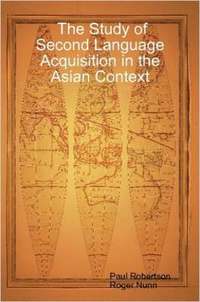 The Study of Second Language Acquisition in the Asian Context

Paul Robertson
Roger Nunn